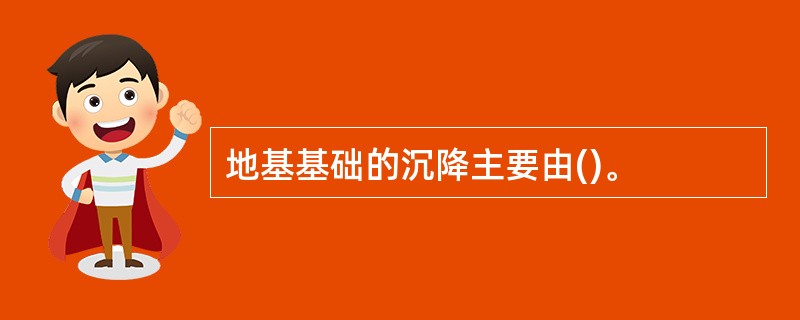 地基基础的沉降主要由()。